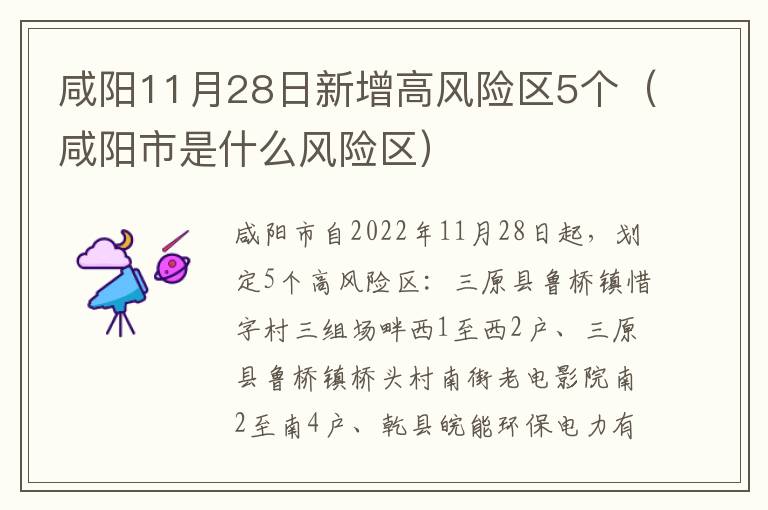 咸阳11月28日新增高风险区5个（咸阳市是什么风险区）

咸阳市自2022年11月28日起，划定5个高风险区：三原县鲁桥镇惜字村三组场畔西1至西2户、三原县鲁桥镇桥头村南街老电影院南2至南4户、乾县皖能环保电力有